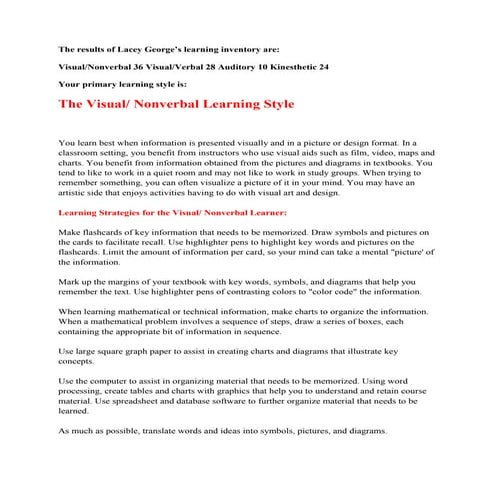 The results of Lacey George's learning inventory are:

Visual/Nonverbal 36 Visual/Verbal 28 Auditory 10 Kinesthetic 24

Your primary learning style is:

The Visual/ Nonverbal Learning Style

You learn best when information is presented visually and in a picture or design format. In a classroom setting, you benefit from instructors who use visual aids such as film, video, maps and charts. You benefit from information obtained from the pictures and diagrams in textbooks. You tend to like to work in a quiet room and may not like to work in study groups. When trying to remember something, you can often visualize a picture of it in your mind. You may have an artistic side that enjoys activities having to do with visual art and design.

Learning Strategies for the Visual/ Nonverbal Learner:

Make flashcards of key information that needs to be memorized. Draw symbols and pictures on the cards to facilitate recall. Use highlighter pens to highlight key words and pictures on the flashcards. Limit the amount of information per card, so your mind can take a mental "picture' of the information.

Mark up the margins of your textbook with key words, symbols, and diagrams that help you remember the text. Use highlighter pens of contrasting colors to "color code" the information.

When learning mathematical or technical information, make charts to organize the information. When a mathematical problem involves a sequence of steps, draw a series of boxes, each containing the appropriate bit of information in sequence.

Use large square graph paper to assist in creating charts and diagrams that illustrate key concepts.

Use the computer to assist in organizing material that needs to be memorized. Using word processing, create tables and charts with graphics that help you to understand and retain course material. Use spreadsheet and database software to further organize material that needs to be learned.

As much as possible, translate words and ideas into symbols, pictures, and diagrams.